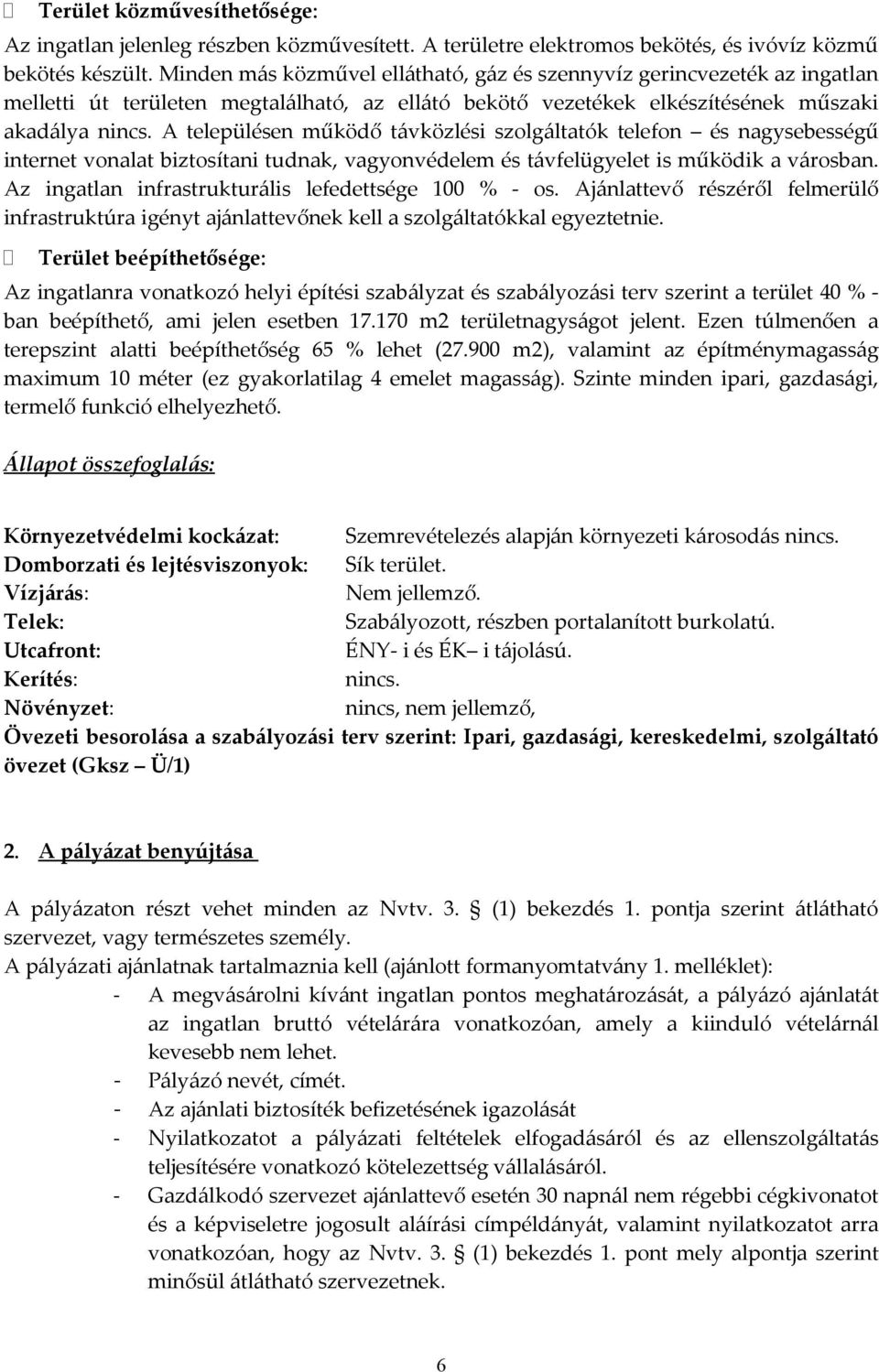 Terület közművesíthetősége:

Az ingatlan jelenleg részben közművesített. A területre elektromos bekötés, és ivóvíz közmű bekötés készült. Minden más közművel ellátható, gáz és szennyvíz gerincvezeték az ingatlan melletti út területen megtalálható, az ellátó bekötő vezetékek elkészítésének műszaki akadálya nincs. A településen működő távközlési szolgáltatók telefon – és nagysebességű internet vonalat biztosítani tudnak, vagyonvédelem és távfelügyelet is működik a városban. Az ingatlan infrastrukturális lefedettsége 100 % - os. Ajánlattevő részéről felmerülő infrastruktúra igényt ajánlattevőnek kell a szolgáltatókkal egyeztetnie.

 Terület beépíthetősége:

Az ingatlanra vonatkozó helyi építési szabályzat és szabályozási terv szerint a terület 40 % - ban beépíthető, ami jelen esetben 17.170 m2 területnagyságot jelent. Ezen túlmenően a terepszint alatti beépíthetőség 65 % lehet (27.900 m2), valamint az építménymagasság maximum 10 méter (ez gyakorlatilag 4 emelet magasság). Szinte minden ipari, gazdasági, termelő funkció elhelyezhető.

Állapot összefoglalás:

Környezetvédelmi kockázat: Szemrevételezés alapján környezeti károsodás nincs.
Domborzati és lejtésviszonyok: Sík terület.
Vízjárás: Nem jellemző.
Telek: Szabályozott, részben portalanított burkolatú.
Utcafront: ÉNY- i és ÉK– i tájolású.
Kerítés: nincs.
Növényzet: nincs, nem jellemző,
Övezeti besorolása a szabályozási terv szerint: Ipari, gazdasági, kereskedelmi, szolgáltató övezet (Gksz – Ü/1)

2. A pályázat benyújtása

A pályázaton részt vehet minden az Nvtv. 3. § (1) bekezdés 1. pontja szerint átlátható szervezet, vagy természetes személy.
A pályázati ajánlatnak tartalmaznia kell (ajánlott formanyomtatvány 1. melléklet):
- A megvásárolni kívánt ingatlan pontos meghatározását, a pályázó ajánlatát az ingatlan bruttó vételárára vonatkozóan, amely a kiinduló vételárnál kevesebb nem lehet.
- Pályázó nevét, címét.
- Az ajánlati biztosíték befizetésének igazolását
- Nyilatkozatot a pályázati feltételek elfogadásáról és az ellenszolgáltatás teljesítésére vonatkozó kötelezettség vállalásáról.
- Gazdálkodó szervezet ajánlattevő esetén 30 napnál nem régebbi cégkivonatot és a képviseletre jogosult aláírási címpéldányát, valamint nyilatkozatot arra vonatkozóan, hogy az Nvtv. 3. § (1) bekezdés 1. pont mely alpontja szerint minősül átlátható szervezetnek.

6